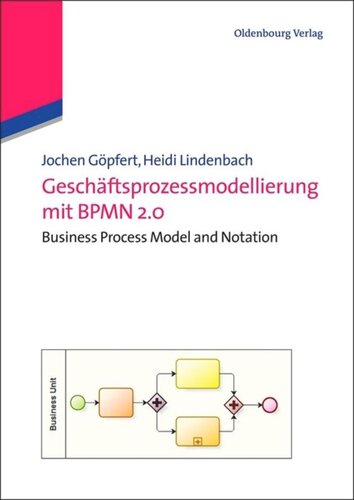 Oldenbourg Verlag

Jochen Göpfert, Heidi Lindenbach
Geschäftsprozessmodellierung mit BPMN 2.0
Business Process Model and Notation

Business Unit